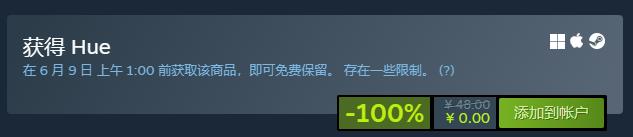 获得 Hue

在 6 月 9 日 上午 1:00 前获取该商品，即可免费保留。 存在一些限制。 (?)

-100%
¥ 48.00
¥ 0.00
添加到帐户